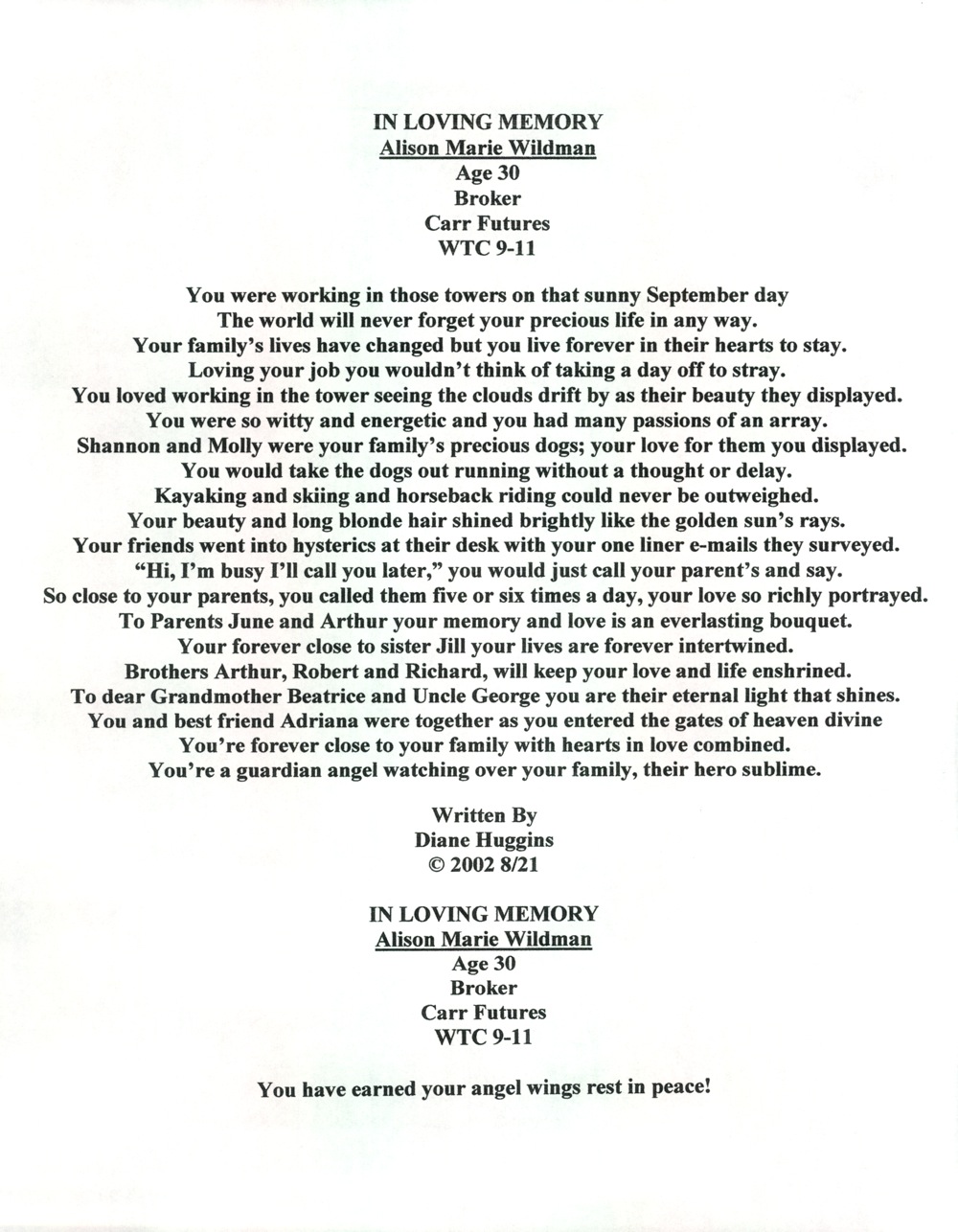 IN LOVING MEMORY
Alison Marie Wildman
Age 30
Broker
Carr Futures
WTC 9-11

You were working in those towers on that sunny September day
The world will never forget your precious life in any way.
Your family's lives have changed but you live forever in their hearts to stay.
Loving your job you wouldn't think of taking a day off to stray.
You loved working in the tower seeing the clouds drift by as their beauty they displayed.
You were so witty and energetic and you had many passions of an array.
Shannon and Molly were your family's precious dogs; your love for them you displayed.
You would take the dogs out running without a thought or delay.
Kayaking and skiing and horseback riding could never be outweighed.
Your beauty and long blonde hair shined brightly like the golden sun's rays.
Your friends went into hysterics at their desk with your one liner e-mails they surveyed.
"Hi, I'm busy I'll call you later," you would just call your parent's and say.
So close to your parents, you called them five or six times a day, your love so richly portrayed.
To Parents June and Arthur your memory and love is an everlasting bouquet.
Your forever close to sister Jill your lives are forever intertwined.
Brothers Arthur, Robert and Richard, will keep your love and life enshrined.
To dear Grandmother Beatrice and Uncle George you are their eternal light that shines.
You and best friend Adriana were together as you entered the gates of heaven divine
You're forever close to your family with hearts in love combined.
You're a guardian angel watching over your family, their hero sublime.

Written By
Diane Huggins
© 2002 8/21

IN LOVING MEMORY
Alison Marie Wildman
Age 30
Broker
Carr Futures
WTC 9-11

You have earned your angel wings rest in peace!